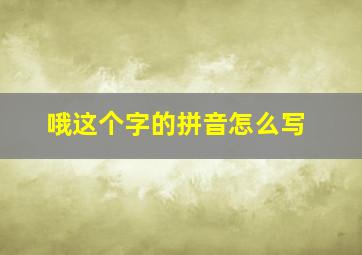 哦这个字的拼音怎么写